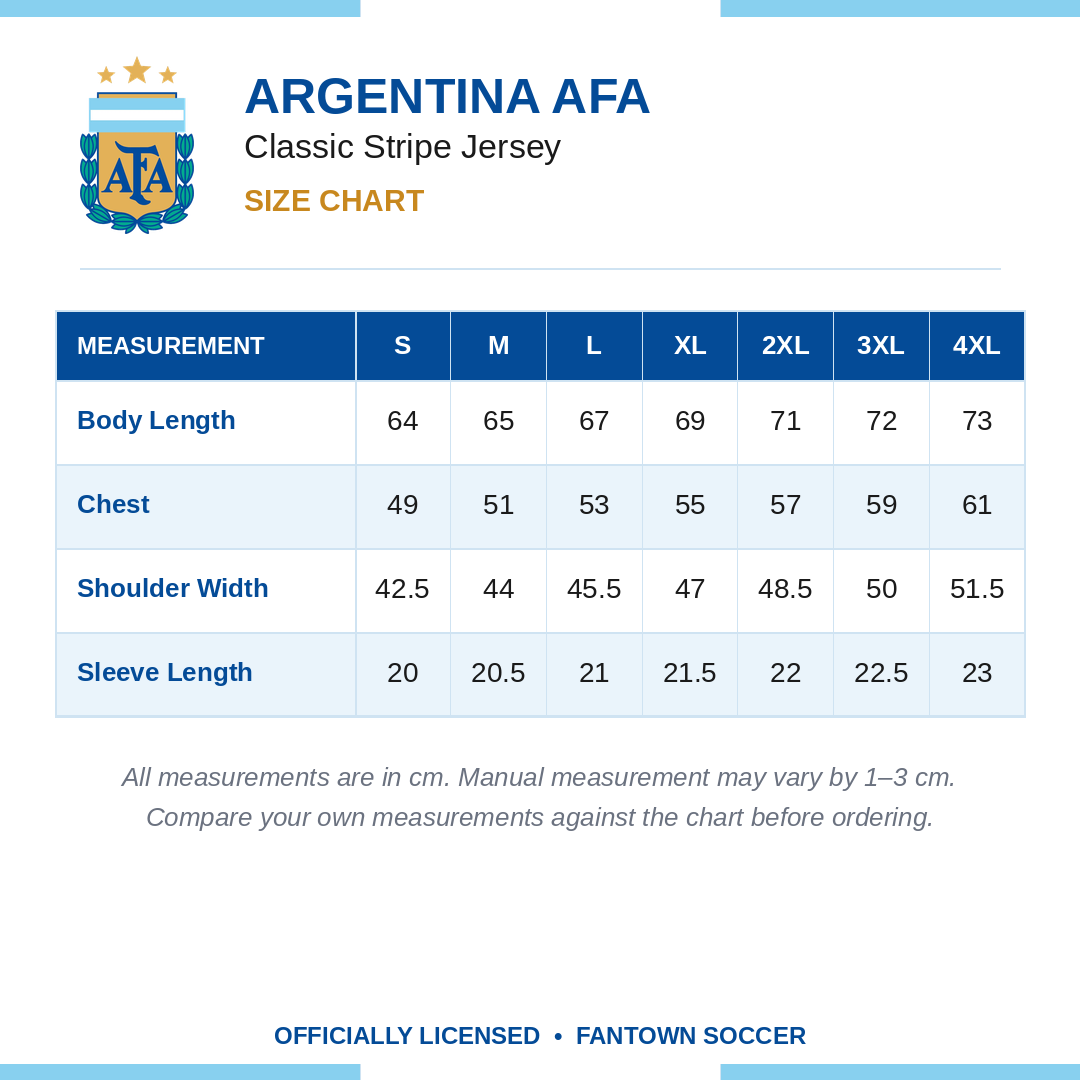 AFA

ARGENTINA AFA
Classic Stripe Jersey
SIZE CHART

| MEASUREMENT | S | M | L | XL | 2XL | 3XL | 4XL |
|---|---|---|---|---|---|---|---|
| Body Length | 64 | 65 | 67 | 69 | 71 | 72 | 73 |
| Chest | 49 | 51 | 53 | 55 | 57 | 59 | 61 |
| Shoulder Width | 42.5 | 44 | 45.5 | 47 | 48.5 | 50 | 51.5 |
| Sleeve Length | 20 | 20.5 | 21 | 21.5 | 22 | 22.5 | 23 |

All measurements are in cm. Manual measurement may vary by 1–3 cm. Compare your own measurements against the chart before ordering.

OFFICIALLY LICENSED • FANTOWN SOCCER